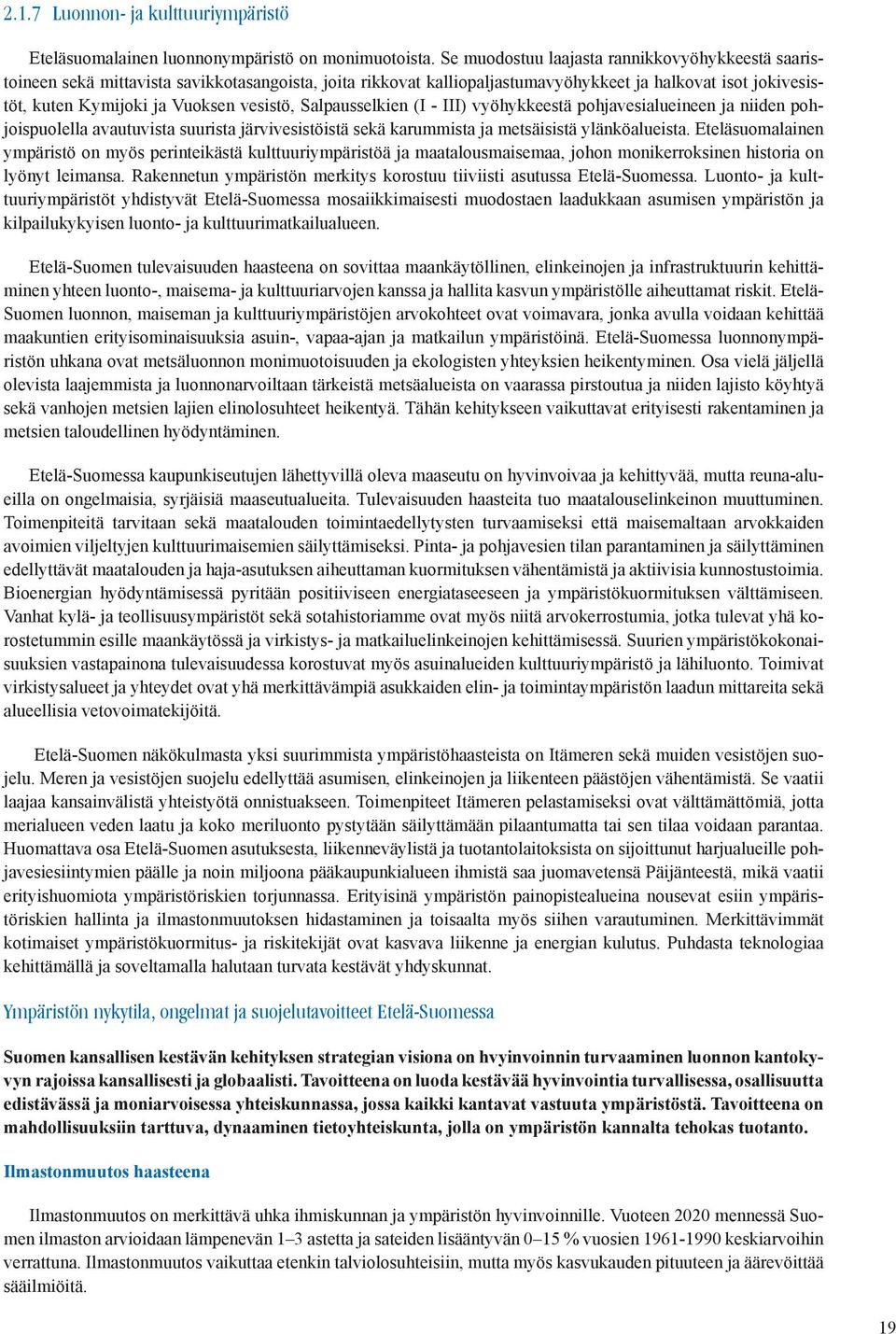 2.1.7 Luonnon- ja kulttuuriympäristö

Eteläsuomalainen luonnonympäristö on monimuotoista. Se muodostuu laajasta rannikkovyöhykkeestä saaristoineen sekä mittavista savikkotasangoista, joita rikkovat kalliopaljastumavyöhykkeet ja halkovat isot jokivesistöt, kuten Kymijoki ja Vuoksen vesistö, Salpausselkien (I - III) vyöhykkeestä pohjavesialueineen ja niiden pohjoispuolella avautuvista suurista järvivesistöistä sekä karummista ja metsäisistä ylänköalueista. Eteläsuomalainen ympäristö on myös perinteikästä kulttuuriympäristöä ja maatalousmaisemaa, johon monikerroksinen historia on lyönyt leimansa. Rakennetun ympäristön merkitys korostuu tiiviisti asutussa Etelä-Suomessa. Luonto- ja kulttuuriympäristöt yhdistyvät Etelä-Suomessa mosaiikkimaisesti muodostaen laadukkaan asumisen ympäristön ja kilpailukykyisen luonto- ja kulttuurimatkailualueen.

Etelä-Suomen tulevaisuuden haasteena on sovittaa maankäytöllinen, elinkeinojen ja infrastruktuurin kehittäminen yhteen luonto-, maisema- ja kulttuuriarvojen kanssa ja hallita kasvun ympäristölle aiheuttamat riskit. Etelä-Suomen luonnon, maiseman ja kulttuuriympäristöjen arvokohteet ovat voimavara, jonka avulla voidaan kehittää maakuntien erityisominaisuuksia asuin-, vapaa-ajan ja matkailun ympäristöinä. Etelä-Suomessa luonnonympäristön uhkana ovat metsäluonnon monimuotoisuuden ja ekologisten yhteyksien heikentyminen. Osa vielä jäljellä olevista laajemmista ja luonnonarvoiltaan tärkeistä metsäalueista on vaarassa pirstoutua ja niiden lajisto köyhtyä sekä vanhojen metsien lajien elinolosuhteet heikentyä. Tähän kehitykseen vaikuttavat erityisesti rakentaminen ja metsien taloudellinen hyödyntäminen.

Etelä-Suomessa kaupunkiseutujen lähettyvillä oleva maaseutu on hyvinvoivaa ja kehittyvää, mutta reuna-alueilla on ongelmaisia, syrjäisiä maaseutualueita. Tulevaisuuden haasteita tuo maatalouselinkeinon muuttuminen. Toimenpiteitä tarvitaan sekä maatalouden toimintaedellytysten turvaamiseksi että maisemaltaan arvokkaiden avoimien viljeltyjen kulttuurimaisemien säilyttämiseksi. Pinta- ja pohjavesien tilan parantaminen ja säilyttäminen edellyttävät maatalouden ja haja-asutuksen aiheuttaman kuormituksen vähentämistä ja aktiivisia kunnostustoimia. Bioenergian hyödyntämisessä pyritään positiiviseen energiataseeseen ja ympäristökuormituksen välttämiseen. Vanhat kylä- ja teollisuusympäristöt sekä sotahistoriamme ovat myös niitä arvokerrostumia, jotka tulevat yhä korostetummin esille maankäytössä ja virkistys- ja matkailuelinkeinojen kehittämisessä. Suurien ympäristökokonaisuuksien vastapainona tulevaisuudessa korostuvat myös asuinalueiden kulttuuriympäristö ja lähiluonto. Toimivat virkistysalueet ja yhteydet ovat yhä merkittävämpiä asukkaiden elin- ja toimintaympäristön laadun mittareita sekä alueellisia vetovoimatekijöitä.

Etelä-Suomen näkökulmasta yksi suurimmista ympäristöhaasteista on Itämeren sekä muiden vesistöjen suojelu. Meren ja vesistöjen suojelu edellyttää asumisen, elinkeinojen ja liikenteen päästöjen vähentämistä. Se vaatii laajaa kansainvälistä yhteistyötä onnistuakseen. Toimenpiteet Itämeren pelastamiseksi ovat välttämättömiä, jotta merialueen veden laatu ja koko meriluonto pystytään säilyttämään pilaantumatta tai sen tilaa voidaan parantaa. Huomattava osa Etelä-Suomen asutuksesta, liikenneväylistä ja tuotantolaitoksista on sijoittunut harjualueille pohjavesiesiintymien päälle ja noin miljoona pääkaupunkialueen ihmistä saa juomavetensä Päijänteestä, mikä vaatii erityishuomiota ympäristöriskien torjunnassa. Erityisinä ympäristön painopistealueina nousevat esiin ympäristöriskien hallinta ja ilmastonmuutoksen hidastaminen ja toisaalta myös siihen varautuminen. Merkittävimmät kotimaiset ympäristökuormitus- ja riskitekijät ovat kasvava liikenne ja energian kulutus. Puhdasta teknologiaa kehittämällä ja soveltamalla halutaan turvata kestävät yhdyskunnat.

Ympäristön nykytila, ongelmat ja suojelutavoitteet Etelä-Suomessa

Suomen kansallisen kestävän kehityksen strategian visiona on hyvinvoinnin turvaaminen luonnon kantokyvyn rajoissa kansallisesti ja globaalisti. Tavoitteena on luoda kestävää hyvinvointia turvallisessa, osallisuutta edistävässä ja moniarvoisessa yhteiskunnassa, jossa kaikki kantavat vastuuta ympäristöstä. Tavoitteena on mahdollisuuksiin tarttuva, dynaaminen tietoyhteiskunta, jolla on ympäristön kannalta tehokas tuotanto.

Ilmastonmuutos haasteena

Ilmastonmuutos on merkittävä uhka ihmiskunnan ja ympäristön hyvinvoinnille. Vuoteen 2020 mennessä Suomen ilmaston arvioidaan lämpenevän 1–3 astetta ja sateiden lisääntyvän 0–15 % vuosien 1961-1990 keskiarvoihin verrattuna. Ilmastonmuutos vaikuttaa etenkin talviolosuhteisiin, mutta myös kasvukauden pituuteen ja äärevöittää sääilmiöitä.

19